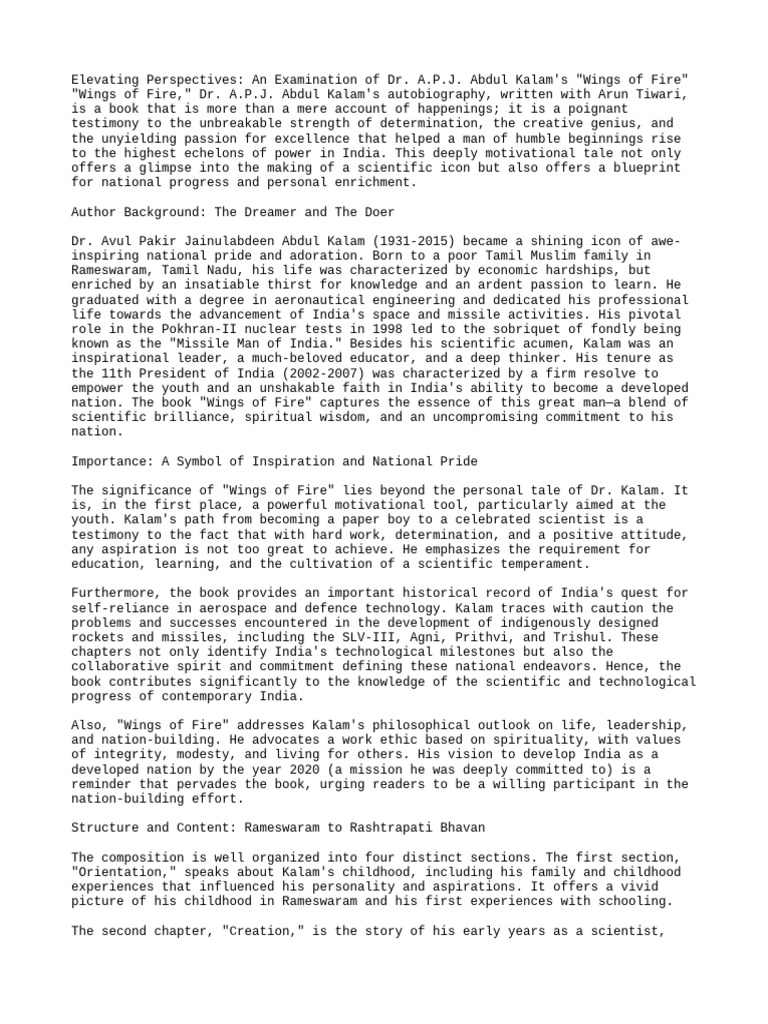 Elevating Perspectives: An Examination of Dr. A.P.J. Abdul Kalam's "Wings of Fire" "Wings of Fire," Dr. A.P.J. Abdul Kalam's autobiography, written with Arun Tiwari, is a book that is more than a mere account of happenings; it is a poignant testimony to the unbreakable strength of determination, the creative genius, and the unyielding passion for excellence that helped a man of humble beginnings rise to the highest echelons of power in India. This deeply motivational tale not only offers a glimpse into the making of a scientific icon but also offers a blueprint for national progress and personal enrichment.

Author Background: The Dreamer and The Doer

Dr. Avul Pakir Jainulabdeen Abdul Kalam (1931-2015) became a shining icon of awe-inspiring national pride and adoration. Born to a poor Tamil Muslim family in Rameswaram, Tamil Nadu, his life was characterized by economic hardships, but enriched by an insatiable thirst for knowledge and an ardent passion to learn. He graduated with a degree in aeronautical engineering and dedicated his professional life towards the advancement of India's space and missile activities. His pivotal role in the Pokhran-II nuclear tests in 1998 led to the sobriquet of fondly being known as the "Missile Man of India." Besides his scientific acumen, Kalam was an inspirational leader, a much-beloved educator, and a deep thinker. His tenure as the 11th President of India (2002-2007) was characterized by a firm resolve to empower the youth and an unshakable faith in India's ability to become a developed nation. The book "Wings of Fire" captures the essence of this great man—a blend of scientific brilliance, spiritual wisdom, and an uncompromising commitment to his nation.

Importance: A Symbol of Inspiration and National Pride

The significance of "Wings of Fire" lies beyond the personal tale of Dr. Kalam. It is, in the first place, a powerful motivational tool, particularly aimed at the youth. Kalam's path from becoming a paper boy to a celebrated scientist is a testimony to the fact that with hard work, determination, and a positive attitude, any aspiration is not too great to achieve. He emphasizes the requirement for education, learning, and the cultivation of a scientific temperament.

Furthermore, the book provides an important historical record of India's quest for self-reliance in aerospace and defence technology. Kalam traces with caution the problems and successes encountered in the development of indigenously designed rockets and missiles, including the SLV-III, Agni, Prithvi, and Trishul. These chapters not only identify India's technological milestones but also the collaborative spirit and commitment defining these national endeavors. Hence, the book contributes significantly to the knowledge of the scientific and technological progress of contemporary India.

Also, "Wings of Fire" addresses Kalam's philosophical outlook on life, leadership, and nation-building. He advocates a work ethic based on spirituality, with values of integrity, modesty, and living for others. His vision to develop India as a developed nation by the year 2020 (a mission he was deeply committed to) is a reminder that pervades the book, urging readers to be a willing participant in the nation-building effort.

Structure and Content: Rameswaram to Rashtrapati Bhavan

The composition is well organized into four distinct sections. The first section, "Orientation," speaks about Kalam's childhood, including his family and childhood experiences that influenced his personality and aspirations. It offers a vivid picture of his childhood in Rameswaram and his first experiences with schooling.

The second chapter, "Creation," is the story of his early years as a scientist,